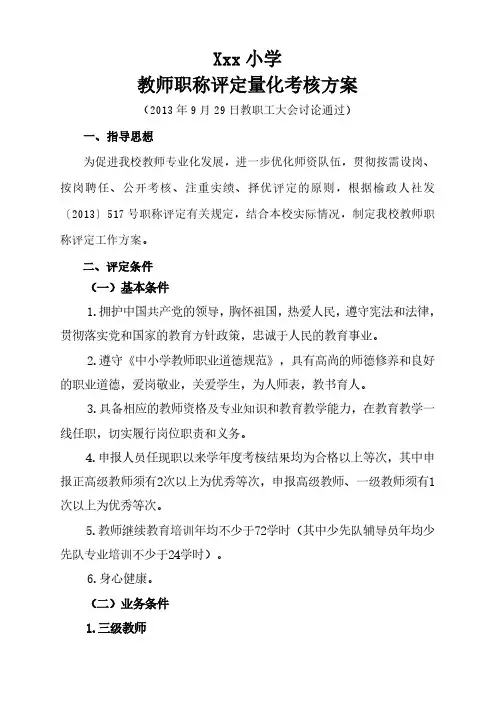 Xxx 小学
教师职称评定量化考核方案
（2013 年 9 月 29 日教职工大会讨论通过）

一、指导思想

为促进我校教师专业化发展，进一步优化师资队伍，贯彻按需设岗、按岗聘任、公开考核、注重实绩、择优评定的原则，根据榆政人社发〔2013〕517 号职称评定有关规定，结合本校实际情况，制定我校教师职称评定工作方案。

二、评定条件

（一）基本条件

1.拥护中国共产党的领导，胸怀祖国，热爱人民，遵守宪法和法律，贯彻落实党和国家的教育方针政策，忠诚于人民的教育事业。

2.遵守《中小学教师职业道德规范》，具有高尚的师德修养和良好的职业道德，爱岗敬业，关爱学生，为人师表，教书育人。

3.具备相应的教师资格及专业知识和教育教学能力，在教育教学一线任职，切实履行岗位职责和义务。

4.申报人员任现职以来学年度考核结果均为合格以上等次，其中申报正高级教师须有2次以上为优秀等次，申报高级教师、一级教师须有1次以上为优秀等次。

5.教师继续教育培训年均不少于72学时（其中少先队辅导员年均少先队专业培训不少于24学时）。

6.身心健康。

（二）业务条件

1.三级教师